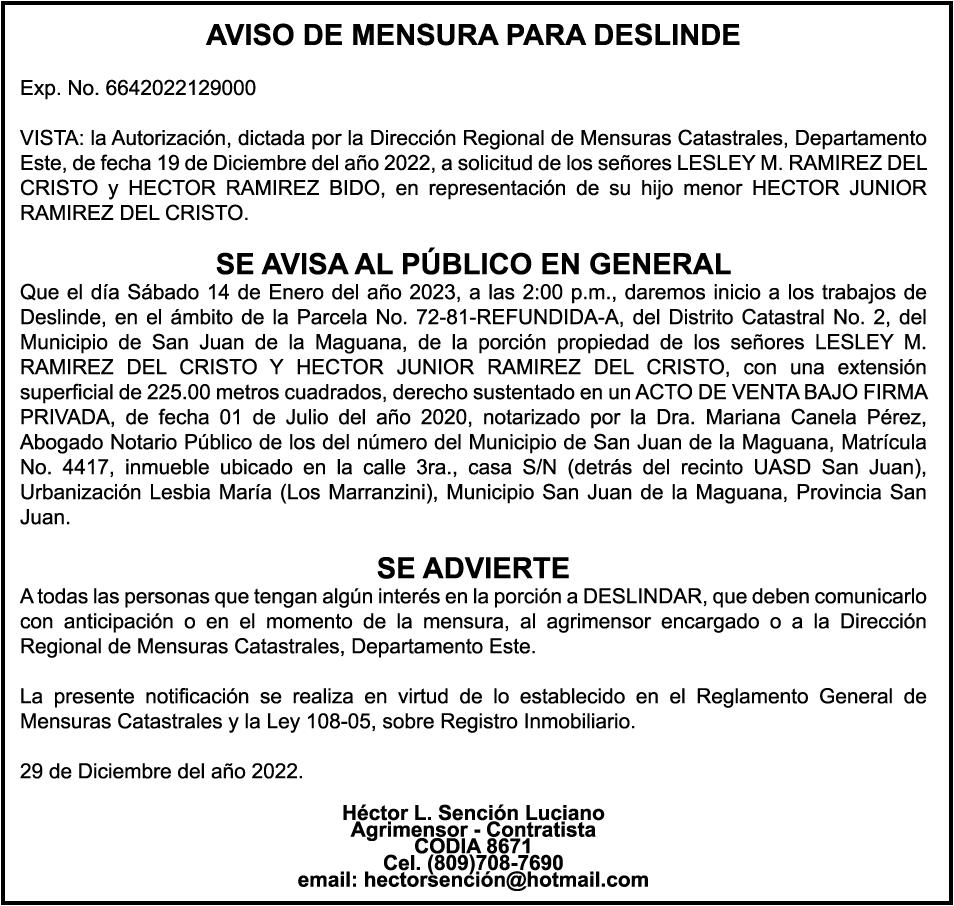 AVISO DE MENSURA PARA DESLINDE

Exp. No. 6642022129000

VISTA: la Autorización, dictada por la Dirección Regional de Mensuras Catastrales, Departamento Este, de fecha 19 de Diciembre del año 2022, a solicitud de los señores LESLEY M. RAMIREZ DEL CRISTO y HECTOR RAMIREZ BIDO, en representación de su hijo menor HECTOR JUNIOR RAMIREZ DEL CRISTO.

SE AVISA AL PÚBLICO EN GENERAL

Que el día Sábado 14 de Enero del año 2023, a las 2:00 p.m., daremos inicio a los trabajos de Deslinde, en el ámbito de la Parcela No. 72-81-REFUNDIDA-A, del Distrito Catastral No. 2, del Municipio de San Juan de la Maguana, de la porción propiedad de los señores LESLEY M. RAMIREZ DEL CRISTO Y HECTOR JUNIOR RAMIREZ DEL CRISTO, con una extensión superficial de 225.00 metros cuadrados, derecho sustentado en un ACTO DE VENTA BAJO FIRMA PRIVADA, de fecha 01 de Julio del año 2020, notarizado por la Dra. Mariana Canela Pérez, Abogado Notario Público de los del número del Municipio de San Juan de la Maguana, Matrícula No. 4417, inmueble ubicado en la calle 3ra., casa S/N (detrás del recinto UASD San Juan), Urbanización Lesbia María (Los Marranzini), Municipio San Juan de la Maguana, Provincia San Juan.

SE ADVIERTE

A todas las personas que tengan algún interés en la porción a DESLINDAR, que deben comunicarlo con anticipación o en el momento de la mensura, al agrimensor encargado o a la Dirección Regional de Mensuras Catastrales, Departamento Este.

La presente notificación se realiza en virtud de lo establecido en el Reglamento General de Mensuras Catastrales y la Ley 108-05, sobre Registro Inmobiliario.

29 de Diciembre del año 2022.

Héctor L. Sención Luciano
Agrimensor - Contratista
CODIA 8671
Cel. (809)708-7690
email: hectorsención@hotmail.com